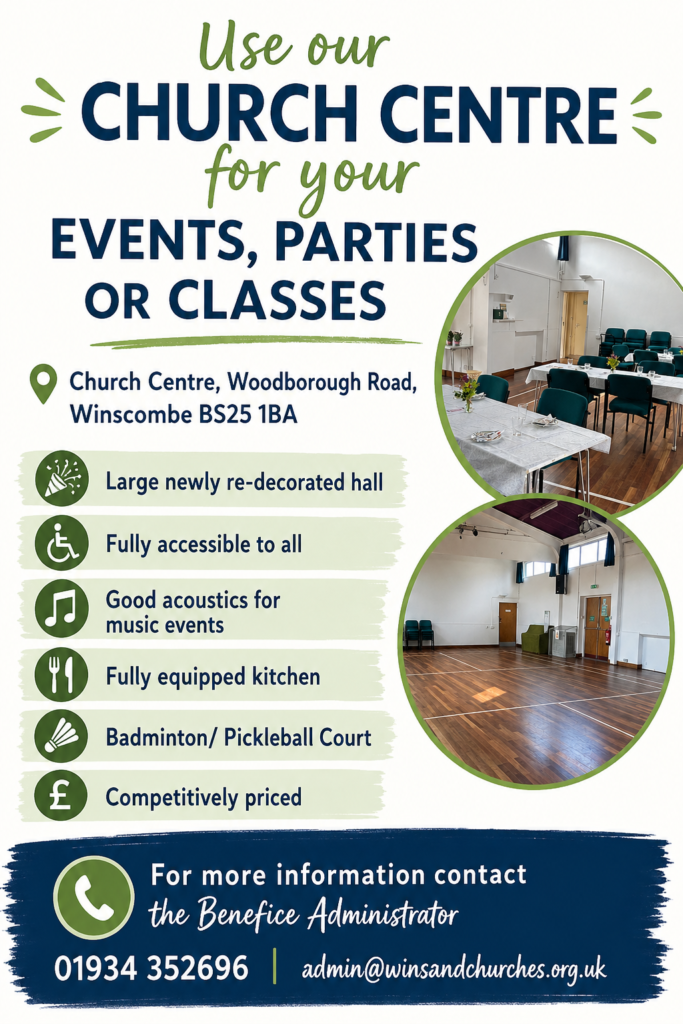 Use our
CHURCH CENTRE
for your
EVENTS, PARTIES
OR CLASSES

Church Centre, Woodborough Road,
Winscombe BS25 1BA

Large newly re-decorated hall

Fully accessible to all

Good acoustics for music events

Fully equipped kitchen

Badminton/ Pickleball Court

Competitively priced

For more information contact
the Benefice Administrator

01934 352696 | admin@winsandchurches.org.uk